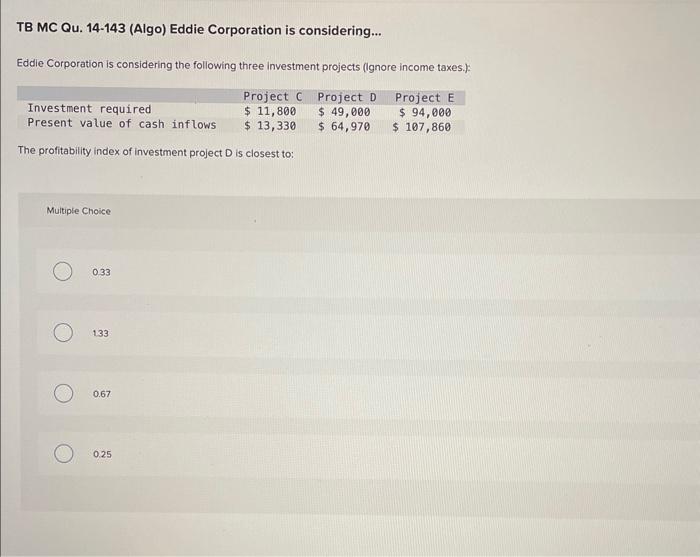 TB MC Qu. 14-143 (Algo) Eddie Corporation is considering...

Eddie Corporation is considering the following three investment projects (Ignore income taxes.):

| | Project C | Project D | Project E |
|---|---|---|---|
| Investment required | $ 11,800 | $ 49,000 | $ 94,000 |
| Present value of cash inflows | $ 13,330 | $ 64,970 | $ 107,860 |

The profitability index of investment project D is closest to:

Multiple Choice

0.33

1.33

0.67

0.25